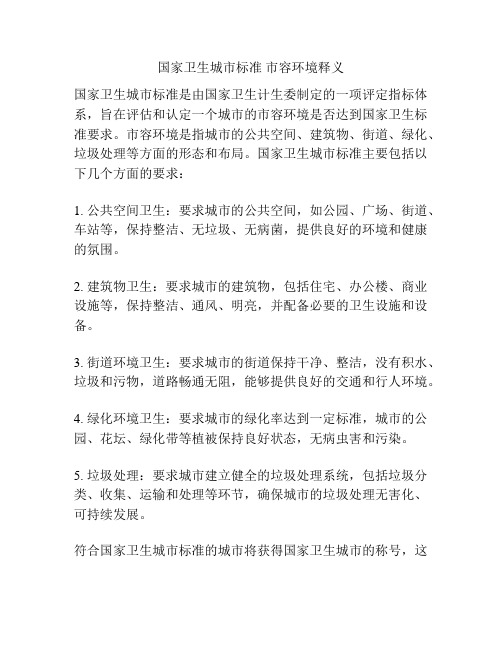 国家卫生城市标准 市容环境释义

国家卫生城市标准是由国家卫生计生委制定的一项评定指标体系，旨在评估和认定一个城市的市容环境是否达到国家卫生标准要求。市容环境是指城市的公共空间、建筑物、街道、绿化、垃圾处理等方面的形态和布局。国家卫生城市标准主要包括以下几个方面的要求：

1. 公共空间卫生：要求城市的公共空间，如公园、广场、街道、车站等，保持整洁、无垃圾、无病菌，提供良好的环境和健康的氛围。

2. 建筑物卫生：要求城市的建筑物，包括住宅、办公楼、商业设施等，保持整洁、通风、明亮，并配备必要的卫生设施和设备。

3. 街道环境卫生：要求城市的街道保持干净、整洁，没有积水、垃圾和污物，道路畅通无阻，能够提供良好的交通和行人环境。

4. 绿化环境卫生：要求城市的绿化率达到一定标准，城市的公园、花坛、绿化带等植被保持良好状态，无病虫害和污染。

5. 垃圾处理：要求城市建立健全的垃圾处理系统，包括垃圾分类、收集、运输和处理等环节，确保城市的垃圾处理无害化、可持续发展。

符合国家卫生城市标准的城市将获得国家卫生城市的称号，这